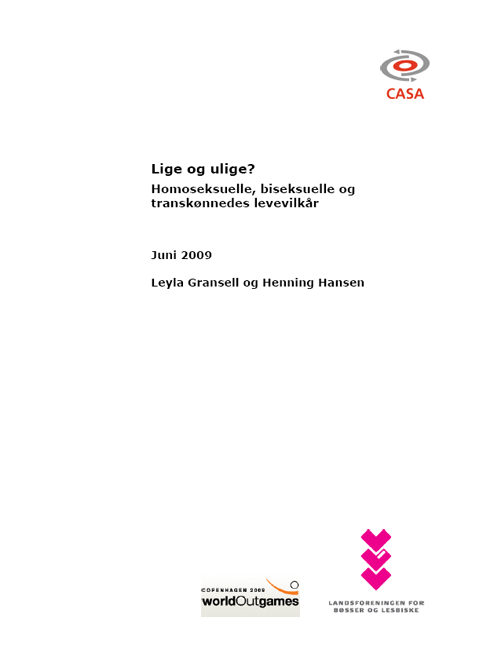 CASA

Lige og ulige?

Homoseksuelle, biseksuelle og transkønnedes levevilkår

Juni 2009

Leyla Gransell og Henning Hansen

COPENHAGEN 2009
worldOutgames

LANDSFORENINGEN FOR BØSSER OG LESBISKE